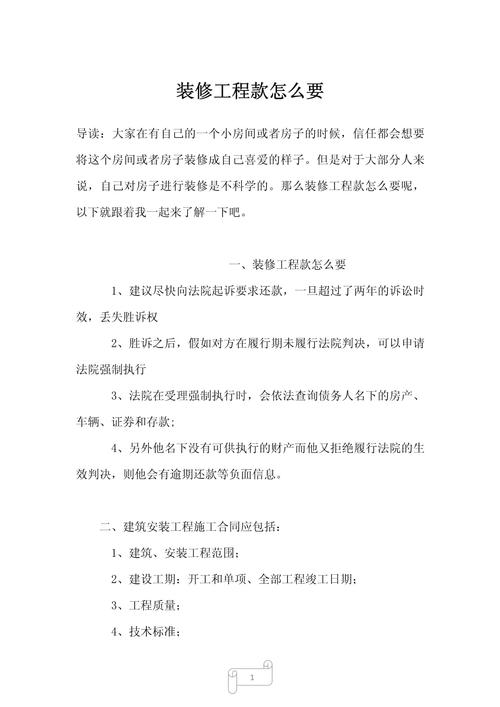 装修工程款怎么要

导读：大家在有自己的一个小房间或者房子的时候，信任都会想要将这个房间或者房子装修成自己喜爱的样子。但是对于大部分人来说，自己对房子进行装修是不科学的。那么装修工程款怎么要呢，以下就跟着我一起来了解一下吧。

一、装修工程款怎么要

1、建议尽快向法院起诉要求还款，一旦超过了两年的诉讼时效，丢失胜诉权

2、胜诉之后，假如对方在履行期未履行法院判决，可以申请法院强制执行

3、法院在受理强制执行时，会依法查询债务人名下的房产、车辆、证券和存款；

4、另外他名下没有可供执行的财产而他又拒绝履行法院的生效判决，则他会有逾期还款等负面信息。

二、建筑安装工程施工合同应包括：

1、建筑、安装工程范围；

2、建设工期：开工和单项、全部工程竣工日期；

3、工程质量；

4、技术标准；

1